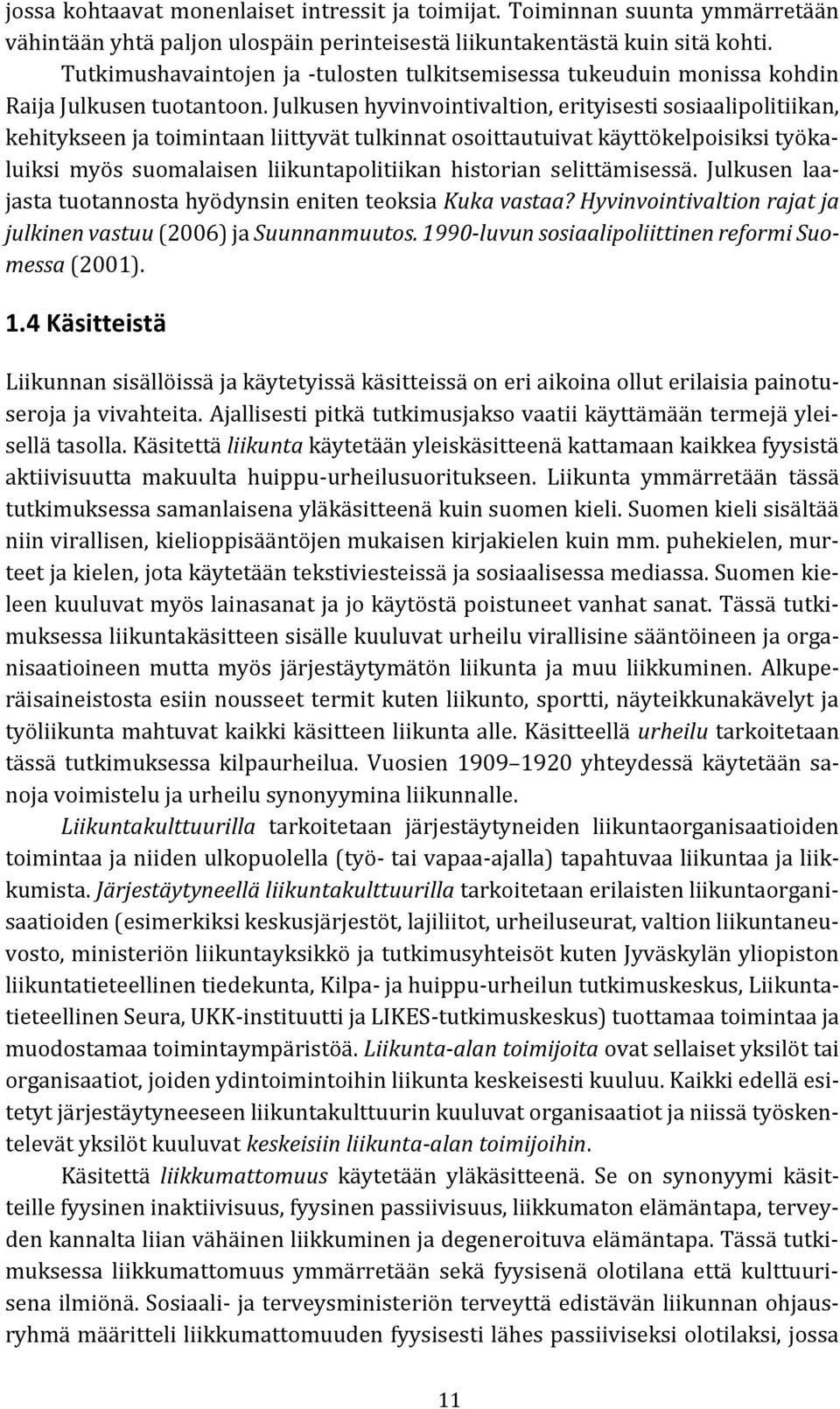 jossa kohtaavat monenlaiset intressit ja toimijat. Toiminnan suunta ymmärretään vähintään yhtä paljon ulospäin perinteisestä liikuntakentästä kuin sitä kohti.

Tutkimushavaintojen ja -tulosten tulkitsemisessa tukeuduin monissa kohdin Raija Julkusen tuotantoon. Julkusen hyvinvointivaltion, erityisesti sosiaalipolitiikan, kehitykseen ja toimintaan liittyvät tulkinnat osoittautuivat käyttökelpoisiksi työkaluiksi myös suomalaisen liikuntapolitiikan historian selittämisessä. Julkusen laajasta tuotannosta hyödynsin eniten teoksia Kuka vastaa? Hyvinvointivaltion rajat ja julkinen vastuu (2006) ja Suunnanmuutos. 1990-luvun sosiaalipoliittinen reformi Suomessa (2001).

1.4 Käsitteistä

Liikunnan sisällöissä ja käytetyissä käsitteissä on eri aikoina ollut erilaisia painotuseroja ja vivahteita. Ajallisesti pitkä tutkimusjakso vaatii käyttämään termejä yleisellä tasolla. Käsitettä liikunta käytetään yleiskäsitteenä kattamaan kaikkea fyysistä aktiivisuutta makuulta huippu-urheilusuoritukseen. Liikunta ymmärretään tässä tutkimuksessa samanlaisena yläkäsitteenä kuin suomen kieli. Suomen kieli sisältää niin virallisen, kielioppisääntöjen mukaisen kirjakielen kuin mm. puhekielen, murteet ja kielen, jota käytetään tekstiviesteissä ja sosiaalisessa mediassa. Suomen kieleen kuuluvat myös lainasanat ja jo käytöstä poistuneet vanhat sanat. Tässä tutkimuksessa liikuntakäsitteen sisälle kuuluvat urheilu virallisine sääntöineen ja organisaatioineen mutta myös järjestäytymätön liikunta ja muu liikkuminen. Alkuperäisaineistosta esiin nousseet termit kuten liikunto, sportti, näyteikkunakävelyt ja työliikunta mahtuvat kaikki käsitteen liikunta alle. Käsitteellä urheilu tarkoitetaan tässä tutkimuksessa kilpaurheilua. Vuosien 1909–1920 yhteydessä käytetään sanoja voimistelu ja urheilu synonyymina liikunnalle.

Liikuntakulttuurilla tarkoitetaan järjestäytyneiden liikuntaorganisaatioiden toimintaa ja niiden ulkopuolella (työ- tai vapaa-ajalla) tapahtuvaa liikuntaa ja liikkumista. Järjestäytyneellä liikuntakulttuurilla tarkoitetaan erilaisten liikuntaorganisaatioiden (esimerkiksi keskusjärjestöt, lajiliitot, urheiluseurat, valtion liikuntaneuvosto, ministeriön liikuntayksikkö ja tutkimusyhteisöt kuten Jyväskylän yliopiston liikuntatieteellinen tiedekunta, Kilpa- ja huippu-urheilun tutkimuskeskus, Liikuntatieteellinen Seura, UKK-instituutti ja LIKES-tutkimuskeskus) tuottamaa toimintaa ja muodostamaa toimintaympäristöä. Liikunta-alan toimijoita ovat sellaiset yksilöt tai organisaatiot, joiden ydintoimintoihin liikunta keskeisesti kuuluu. Kaikki edellä esitetyt järjestäytyneeseen liikuntakulttuurin kuuluvat organisaatiot ja niissä työskentelevät yksilöt kuuluvat keskeisiin liikunta-alan toimijoihin.

Käsitettä liikkumattomuus käytetään yläkäsitteenä. Se on synonyymi käsitteille fyysinen inaktiivisuus, fyysinen passiivisuus, liikkumaton elämäntapa, terveyden kannalta liian vähäinen liikkuminen ja degeneroituva elämäntapa. Tässä tutkimuksessa liikkumattomuus ymmärretään sekä fyysisenä olotilana että kulttuurisena ilmiönä. Sosiaali- ja terveysministeriön terveyttä edistävän liikunnan ohjausryhmä määritteli liikkumattomuuden fyysisesti lähes passiiviseksi olotilaksi, jossa

11